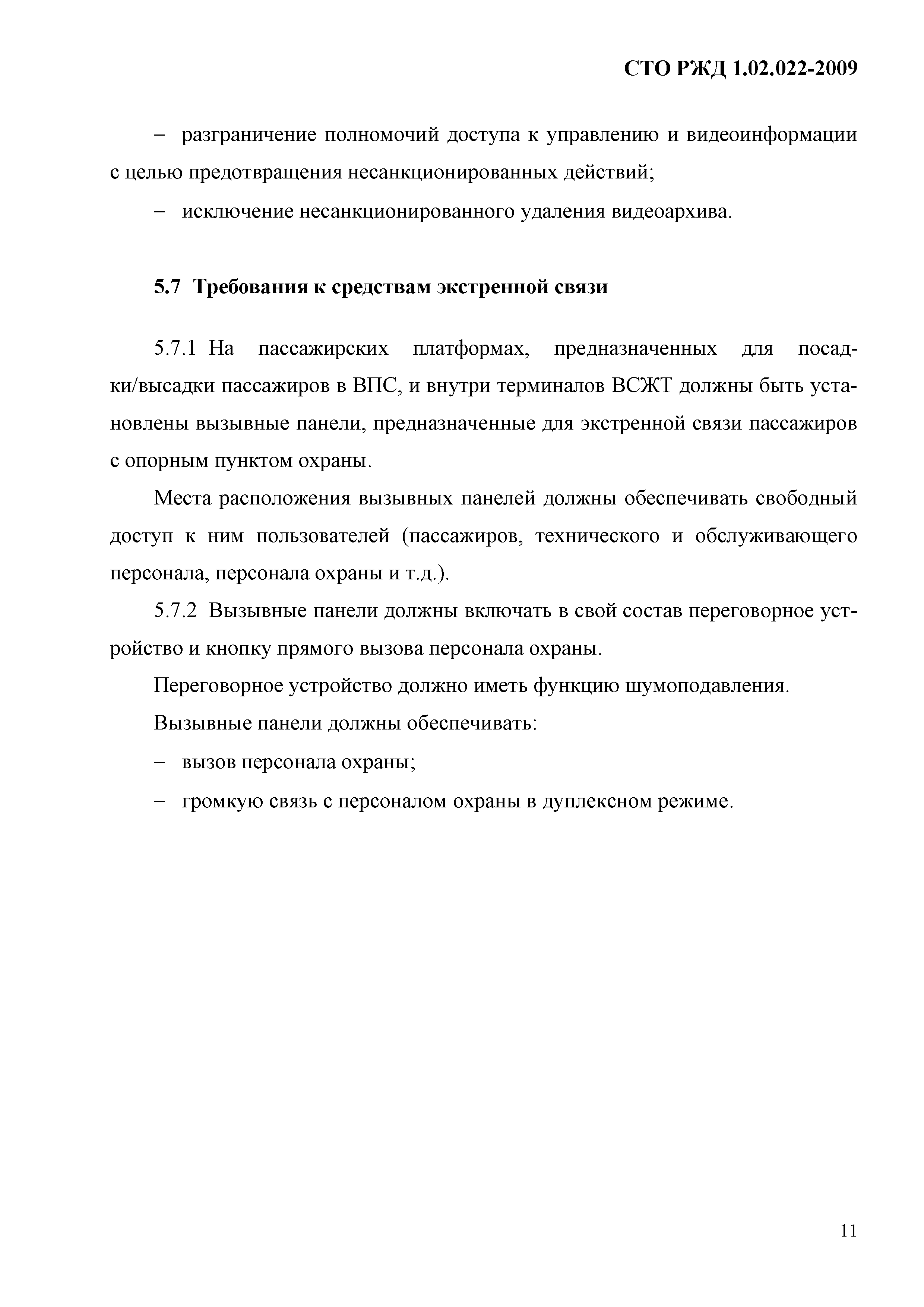 СТО РЖД 1.02.022-2009

– разграничение полномочий доступа к управлению и видеоинформации с целью предотвращения несанкционированных действий;

– исключение несанкционированного удаления видеоархива.

5.7 Требования к средствам экстренной связи

5.7.1 На пассажирских платформах, предназначенных для посадки/высадки пассажиров в ВПС, и внутри терминалов ВСЖТ должны быть установлены вызывные панели, предназначенные для экстренной связи пассажиров с опорным пунктом охраны.

Места расположения вызывных панелей должны обеспечивать свободный доступ к ним пользователей (пассажиров, технического и обслуживающего персонала, персонала охраны и т.д.).

5.7.2 Вызывные панели должны включать в свой состав переговорное устройство и кнопку прямого вызова персонала охраны.

Переговорное устройство должно иметь функцию шумоподавления.

Вызывные панели должны обеспечивать:

– вызов персонала охраны;

– громкую связь с персоналом охраны в дуплексном режиме.

11